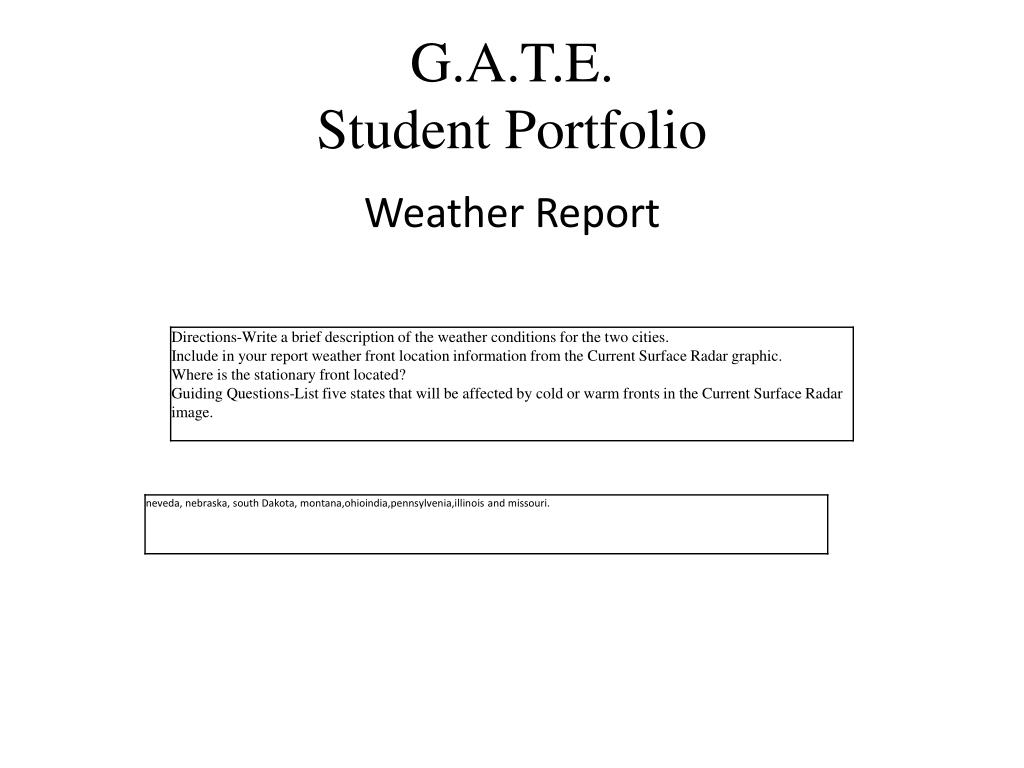 G.A.T.E.
Student Portfolio

Weather Report

Directions-Write a brief description of the weather conditions for the two cities.
Include in your report weather front location information from the Current Surface Radar graphic.
Where is the stationary front located?
Guiding Questions-List five states that will be affected by cold or warm fronts in the Current Surface Radar image.

neveda, nebraska, south Dakota, montana,ohioindia,pennsylvenia,illinois and missouri.